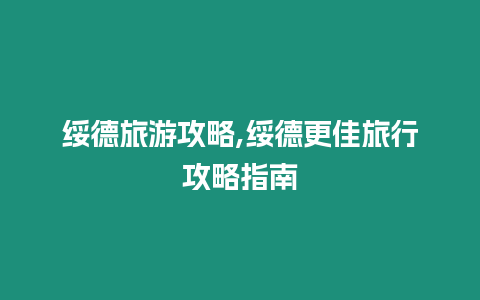 绥德旅游攻略,绥德更佳旅行攻略指南